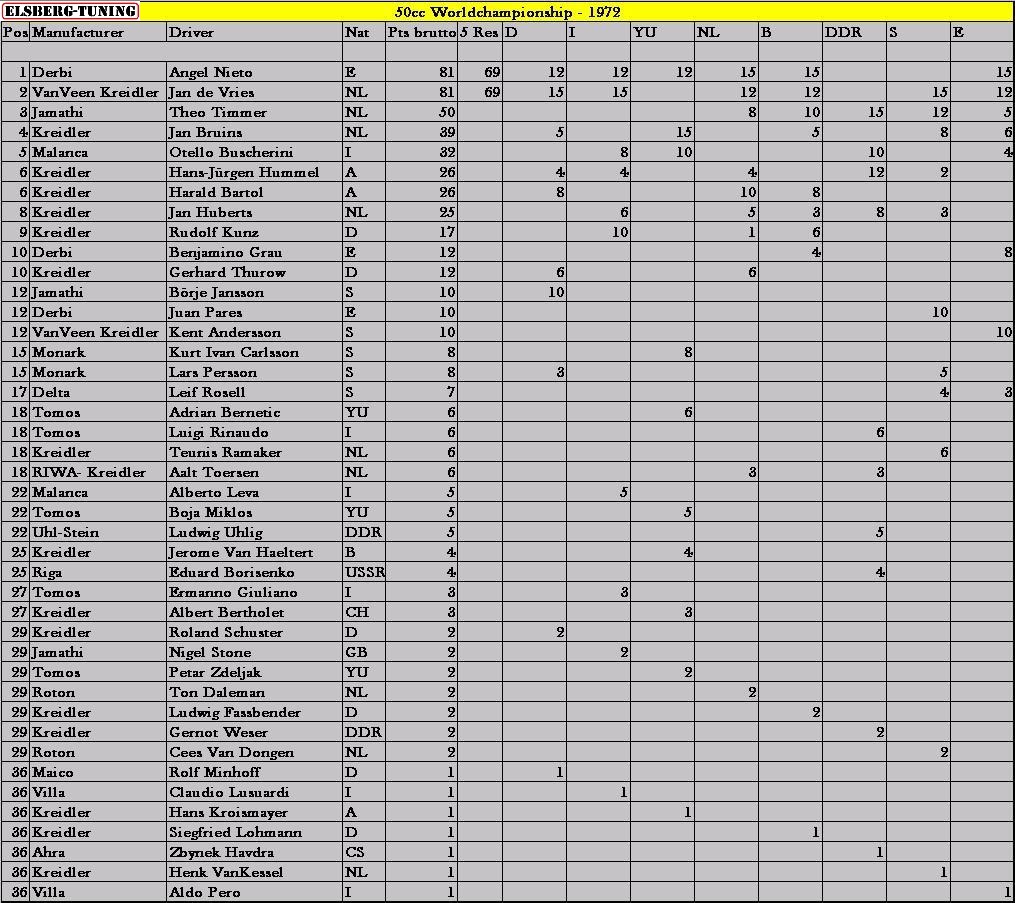 ELSBERG-TUNING

50cc Worldchampionship - 1972

| Pos | Manufacturer | Driver | Nat | Pts brutto | 5 Res | D | I | YU | NL | B | DDR | S | E |
|---|---|---|---|---|---|---|---|---|---|---|---|---|---|
| 1 | Derbi | Angel Nieto | E | 81 | 69 | 12 | 12 | 12 | 15 | 15 | | | 15 |
| 2 | VanVeen Kreidler | Jan de Vries | NL | 81 | 69 | 15 | 15 | | 12 | 12 | | 15 | 12 |
| 3 | Jamathi | Theo Timmer | NL | 50 | | | | | 8 | 10 | 15 | 12 | 5 |
| 4 | Kreidler | Jan Bruins | NL | 39 | | 5 | | 15 | | 5 | | 8 | 6 |
| 5 | Malanca | Otello Buscherini | I | 32 | | | 8 | 10 | | | 10 | | 4 |
| 6 | Kreidler | Hans-Jürgen Hummel | A | 26 | | 4 | 4 | | 4 | | 12 | 2 | |
| 6 | Kreidler | Harald Bartol | A | 26 | | 8 | | | 10 | 8 | | | |
| 8 | Kreidler | Jan Huberts | NL | 25 | | | 6 | | 5 | 3 | 8 | 3 | |
| 9 | Kreidler | Rudolf Kunz | D | 17 | | | 10 | | 1 | 6 | | | |
| 10 | Derbi | Benjamino Grau | E | 12 | | | | | | 4 | | | 8 |
| 10 | Kreidler | Gerhard Thurow | D | 12 | | 6 | | | 6 | | | | |
| 12 | Jamathi | Börje Jansson | S | 10 | | 10 | | | | | | | |
| 12 | Derbi | Juan Pares | E | 10 | | | | | | | | 10 | |
| 12 | VanVeen Kreidler | Kent Andersson | S | 10 | | | | | | | | | 10 |
| 15 | Monark | Kurt Ivan Carlsson | S | 8 | | | | 8 | | | | | |
| 15 | Monark | Lars Persson | S | 8 | | 3 | | | | | | 5 | |
| 17 | Delta | Leif Rosell | S | 7 | | | | | | | | 4 | 3 |
| 18 | Tomos | Adrian Bernetic | YU | 6 | | | | 6 | | | | | |
| 18 | Tomos | Luigi Rinaudo | I | 6 | | | | | | | 6 | | |
| 18 | Kreidler | Teunis Ramaker | NL | 6 | | | | | | | | 6 | |
| 18 | RIWA- Kreidler | Aalt Toersen | NL | 6 | | | | | 3 | | 3 | | |
| 22 | Malanca | Alberto Leva | I | 5 | | | 5 | | | | | | |
| 22 | Tomos | Boja Miklos | YU | 5 | | | | 5 | | | | | |
| 22 | Uhl-Stein | Ludwig Uhlig | DDR | 5 | | | | | | | 5 | | |
| 25 | Kreidler | Jerome Van Haeltert | B | 4 | | | | 4 | | | | | |
| 25 | Riga | Eduard Borisenko | USSR | 4 | | | | | | | 4 | | |
| 27 | Tomos | Ermanno Giuliano | I | 3 | | | 3 | | | | | | |
| 27 | Kreidler | Albert Bertholet | CH | 3 | | | | 3 | | | | | |
| 29 | Kreidler | Roland Schuster | D | 2 | | 2 | | | | | | | |
| 29 | Jamathi | Nigel Stone | GB | 2 | | | 2 | | | | | | |
| 29 | Tomos | Petar Zdeljak | YU | 2 | | | | 2 | | | | | |
| 29 | Roton | Ton Daleman | NL | 2 | | | | | 2 | | | | |
| 29 | Kreidler | Ludwig Fassbender | D | 2 | | | | | | 2 | | | |
| 29 | Kreidler | Gernot Weser | DDR | 2 | | | | | | | 2 | | |
| 29 | Roton | Cees Van Dongen | NL | 2 | | | | | | | | 2 | |
| 36 | Maico | Rolf Minhoff | D | 1 | | 1 | | | | | | | |
| 36 | Villa | Claudio Lusuardi | I | 1 | | | 1 | | | | | | |
| 36 | Kreidler | Hans Kroismayer | A | 1 | | | | 1 | | | | | |
| 36 | Kreidler | Siegfried Lohmann | D | 1 | | | | | | 1 | | | |
| 36 | Ahra | Zbynek Havdra | CS | 1 | | | | | | | 1 | | |
| 36 | Kreidler | Henk VanKessel | NL | 1 | | | | | | | | 1 | |
| 36 | Villa | Aldo Pero | I | 1 | | | | | | | | | 1 |